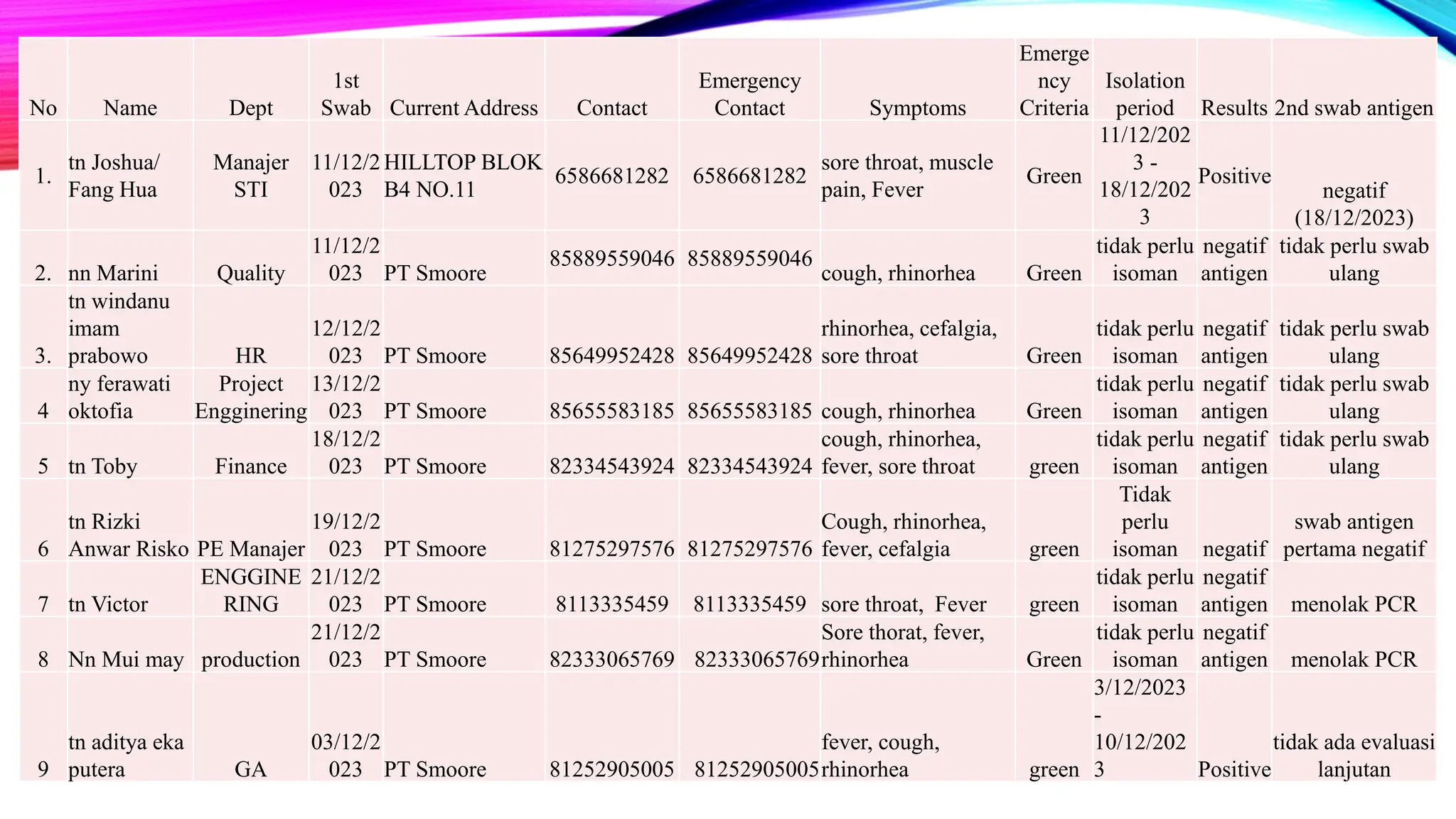 | No | Name | Dept | 1st Swab | Current Address | Contact | Emergency Contact | Symptoms | Emergency Criteria | Isolation period | Results | 2nd swab antigen |
|---|---|---|---|---|---|---|---|---|---|---|---|
| 1. | tn Joshua/ Fang Hua | Manajer STI | 11/12/2023 | HILLTOP BLOK B4 NO.11 | 6586681282 | 6586681282 | sore throat, muscle pain, Fever | Green | 11/12/2023 - 18/12/2023 | Positive | negatif (18/12/2023) |
| 2. | nn Marini | Quality | 11/12/2023 | PT Smoore | 85889559046 | 85889559046 | cough, rhinorhea | Green | tidak perlu isoman | negatif antigen | tidak perlu swab ulang |
| 3. | tn windanu imam prabowo | HR | 12/12/2023 | PT Smoore | 85649952428 | 85649952428 | rhinorhea, cefalgia, sore throat | Green | tidak perlu isoman | negatif antigen | tidak perlu swab ulang |
| 4 | ny ferawati oktofia | Project Engginering | 13/12/2023 | PT Smoore | 85655583185 | 85655583185 | cough, rhinorhea | Green | tidak perlu isoman | negatif antigen | tidak perlu swab ulang |
| 5 | tn Toby | Finance | 18/12/2023 | PT Smoore | 82334543924 | 82334543924 | cough, rhinorhea, fever, sore throat | green | tidak perlu isoman | negatif antigen | tidak perlu swab ulang |
| 6 | tn Rizki Anwar Risko | PE Manajer | 19/12/2023 | PT Smoore | 81275297576 | 81275297576 | Cough, rhinorhea, fever, cefalgia | green | Tidak perlu isoman | negatif | swab antigen pertama negatif |
| 7 | tn Victor | ENGGINERING | 21/12/2023 | PT Smoore | 8113335459 | 8113335459 | sore throat, Fever | green | tidak perlu isoman | negatif antigen | menolak PCR |
| 8 | Nn Mui may | production | 21/12/2023 | PT Smoore | 82333065769 | 82333065769 | Sore thorat, fever, rhinorhea | Green | tidak perlu isoman | negatif antigen | menolak PCR |
| 9 | tn aditya eka putera | GA | 03/12/2023 | PT Smoore | 81252905005 | 81252905005 | fever, cough, rhinorhea | green | 3/12/2023 - 10/12/2023 | Positive | tidak ada evaluasi lanjutan |